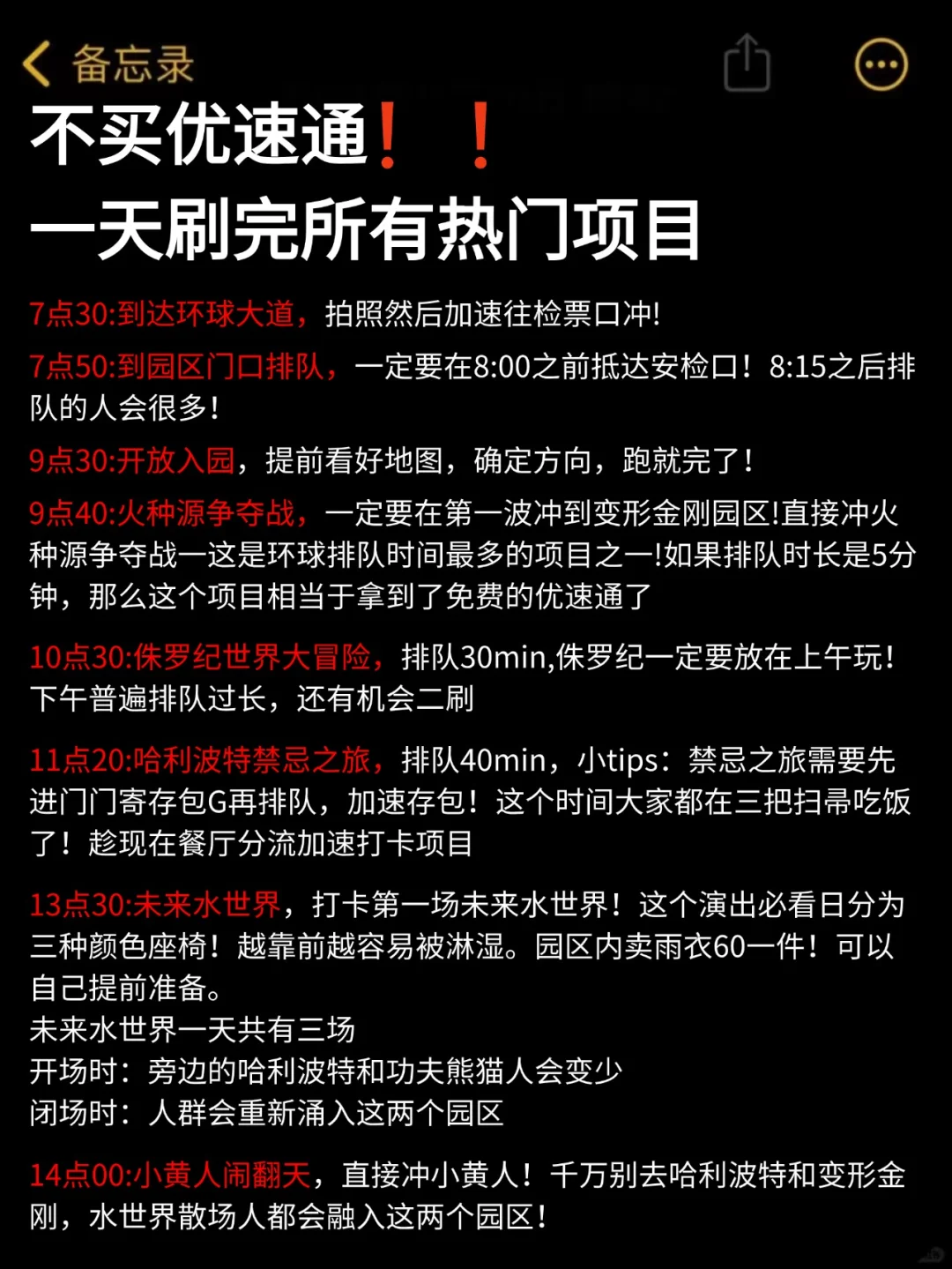 备忘录

不买优速通！！
一天刷完所有热门项目

7点30:到达环球大道，拍照然后加速往检票口冲!

7点50:到园区门口排队，一定要在8:00之前抵达安检口！8:15之后排队的人会很多!

9点30:开放入园，提前看好地图，确定方向，跑就完了!

9点40:火种源争夺战，一定要在第一波冲到变形金刚园区!直接冲火种源争夺战一这是环球排队时间最多的项目之一!如果排队时长是5分钟，那么这个项目相当于拿到了免费的优速通了

10点30:侏罗纪世界大冒险，排队30min,侏罗纪一定要放在上午玩!下午普遍排队过长，还有机会二刷

11点20:哈利波特禁忌之旅，排队40min，小tips：禁忌之旅需要先进门门寄存包G再排队，加速存包！这个时间大家都在三把扫帚吃饭了！趁现在餐厅分流加速打卡项目

13点30:未来水世界，打卡第一场未来水世界！这个演出必看日分为三种颜色座椅！越靠前越容易被淋湿。园区内卖雨衣60一件！可以自己提前准备。
未来水世界一天共有三场
开场时：旁边的哈利波特和功夫熊猫人会变少
闭场时：人群会重新涌入这两个园区

14点00:小黄人闹翻天，直接冲小黄人！千万别去哈利波特和变形金刚，水世界散场人都会融入这两个园区！